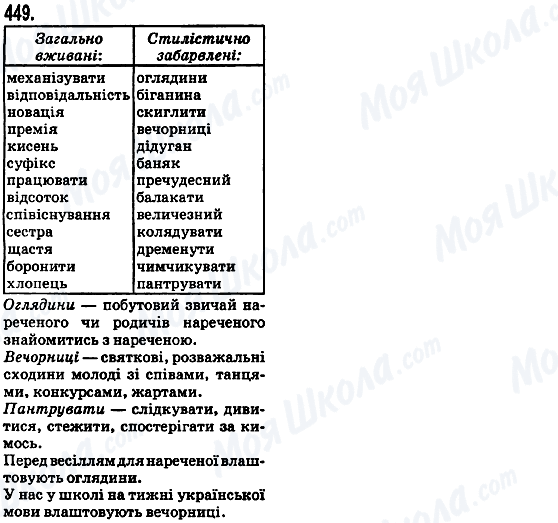 449.

| Загально вживані: | Стилістично забарвлені: |
|---|---|
| механізувати | оглядини |
| відповідальність | біганина |
| новація | скиглити |
| премія | вечорниці |
| кисень | дідуган |
| суфікс | баняк |
| працювати | пречудесний |
| відсоток | балакати |
| співіснування | величезний |
| сестра | колядувати |
| щастя | дременути |
| боронити | чимчикувати |
| хлопець | пантрувати |

Оглядини — побутовий звичай нареченого чи родичів нареченого знайомитись з нареченою.

Вечорниці — святкові, розважальні сходини молоді зі співами, танцями, конкурсами, жартами.

Пантрувати — слідкувати, дивитися, стежити, спостерігати за кимось.

Перед весіллям для нареченої влаштовують оглядини.

У нас у школі на тижні української мови влаштовують вечорниці.

Моя Школа.com